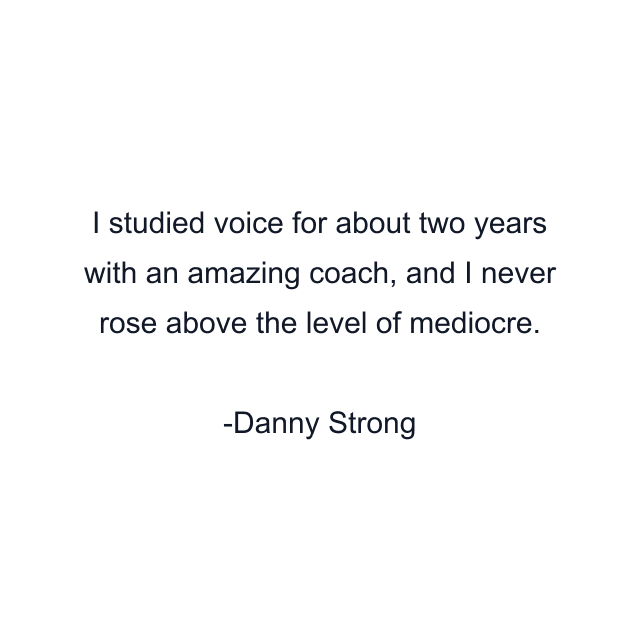 I studied voice for about two years with an amazing coach, and I never rose above the level of mediocre.

-Danny Strong